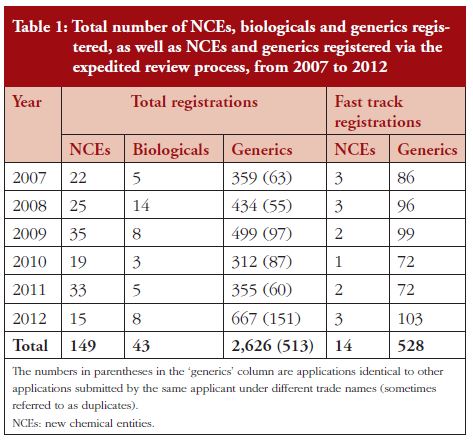 Table 1: Total number of NCEs, biologicals and generics registered, as well as NCEs and generics registered via the expedited review process, from 2007 to 2012

| Year | Total registrations | | | Fast track registrations | |
|---|---|---|---|---|---|
| | NCEs | Biologicals | Generics | NCEs | Generics |
| 2007 | 22 | 5 | 359 (63) | 3 | 86 |
| 2008 | 25 | 14 | 434 (55) | 3 | 96 |
| 2009 | 35 | 8 | 499 (97) | 2 | 99 |
| 2010 | 19 | 3 | 312 (87) | 1 | 72 |
| 2011 | 33 | 5 | 355 (60) | 2 | 72 |
| 2012 | 15 | 8 | 667 (151) | 3 | 103 |
| Total | 149 | 43 | 2,626 (513) | 14 | 528 |

The numbers in parentheses in the 'generics' column are applications identical to other applications submitted by the same applicant under different trade names (sometimes referred to as duplicates).
NCEs: new chemical entities.